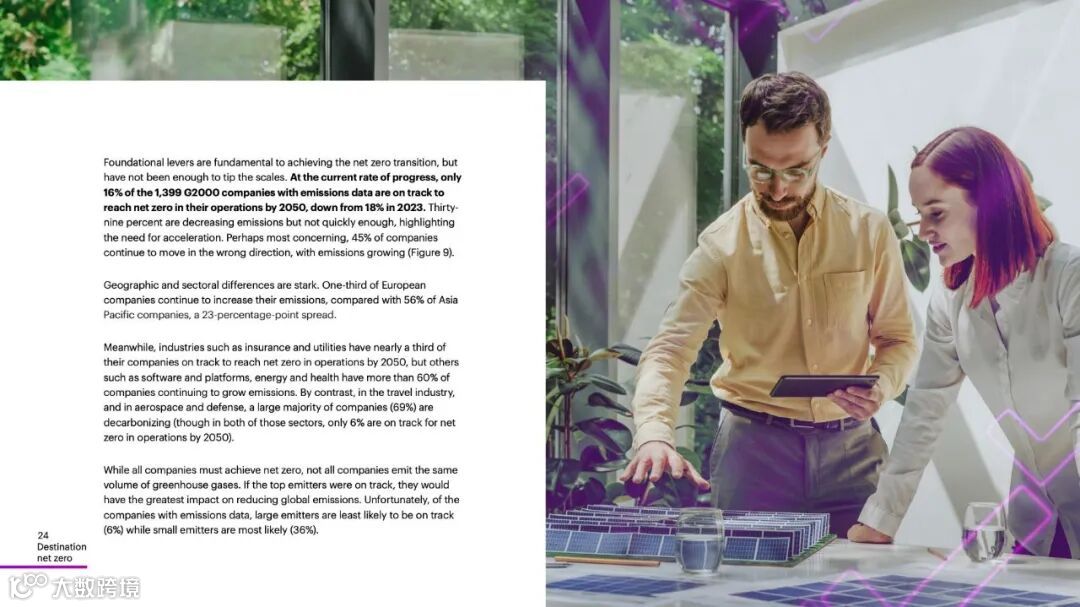 Foundational levers are fundamental to achieving the net zero transition, but have not been enough to tip the scales. At the current rate of progress, only 16% of the 1,399 G2000 companies with emissions data are on track to reach net zero in their operations by 2050, down from 18% in 2023. Thirty-nine percent are decreasing emissions but not quickly enough, highlighting the need for acceleration. Perhaps most concerning, 45% of companies continue to move in the wrong direction, with emissions growing (Figure 9).

Geographic and sectoral differences are stark. One-third of European companies continue to increase their emissions, compared with 56% of Asia Pacific companies, a 23-percentage-point spread.

Meanwhile, industries such as insurance and utilities have nearly a third of their companies on track to reach net zero in operations by 2050, but others such as software and platforms, energy and health have more than 60% of companies continuing to grow emissions. By contrast, in the travel industry, and in aerospace and defense, a large majority of companies (69%) are decarbonizing (though in both of those sectors, only 6% are on track for net zero in operations by 2050).

While all companies must achieve net zero, not all companies emit the same volume of greenhouse gases. If the top emitters were on track, they would have the greatest impact on reducing global emissions. Unfortunately, of the companies with emissions data, large emitters are least likely to be on track (6%) while small emitters are most likely (36%).

24
Destination
net zero

大数跨境